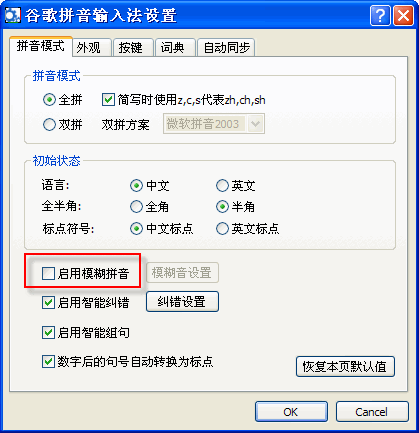 谷歌拼音输入法设置

拼音模式 外观 按键 词典 自动同步

拼音模式

全拼 简写时使用z,c,s代表zh,ch,sh

双拼 双拼方案 微软拼音2003

初始状态

语言: 中文 英文

全半角: 全角 半角

标点符号: 中文标点 英文标点

启用模糊拼音 模糊音设置

启用智能纠错 纠错设置

启用智能组句

数字后的句号自动转换为标点 恢复本页默认值

OK Cancel